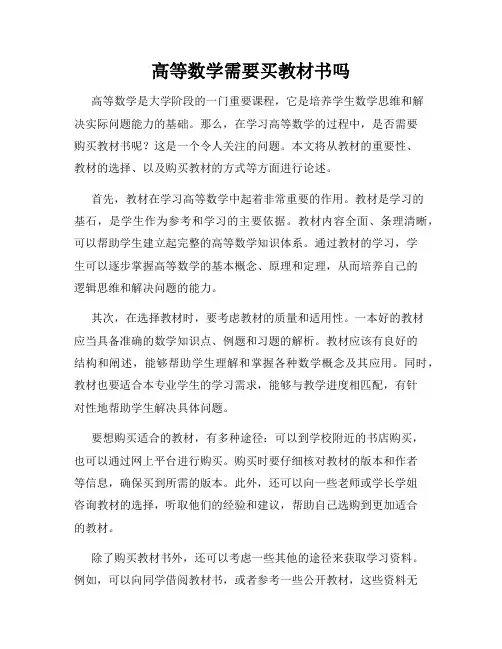 高等数学需要买教材书吗

高等数学是大学阶段的一门重要课程，它是培养学生数学思维和解决实际问题能力的基础。那么，在学习高等数学的过程中，是否需要购买教材书呢？这是一个令人关注的问题。本文将从教材的重要性、教材的选择、以及购买教材的方式等方面进行论述。

首先，教材在学习高等数学中起着非常重要的作用。教材是学习的基石，是学生作为参考和学习的主要依据。教材内容全面、条理清晰，可以帮助学生建立起完整的高等数学知识体系。通过教材的学习，学生可以逐步掌握高等数学的基本概念、原理和定理，从而培养自己的逻辑思维和解决问题的能力。

其次，在选择教材时，要考虑教材的质量和适用性。一本好的教材应当具备准确的数学知识点、例题和习题的解析。教材应该有良好的结构和阐述，能够帮助学生理解和掌握各种数学概念及其应用。同时，教材也要适合本专业学生的学习需求，能够与教学进度相匹配，有针对性地帮助学生解决具体问题。

要想购买适合的教材，有多种途径：可以到学校附近的书店购买，也可以通过网上平台进行购买。购买时要仔细核对教材的版本和作者等信息，确保买到所需的版本。此外，还可以向一些老师或学长学姐咨询教材的选择，听取他们的经验和建议，帮助自己选购到更加适合的教材。

除了购买教材书外，还可以考虑一些其他的途径来获取学习资料。例如，可以向同学借阅教材书，或者参考一些公开教材，这些资料无